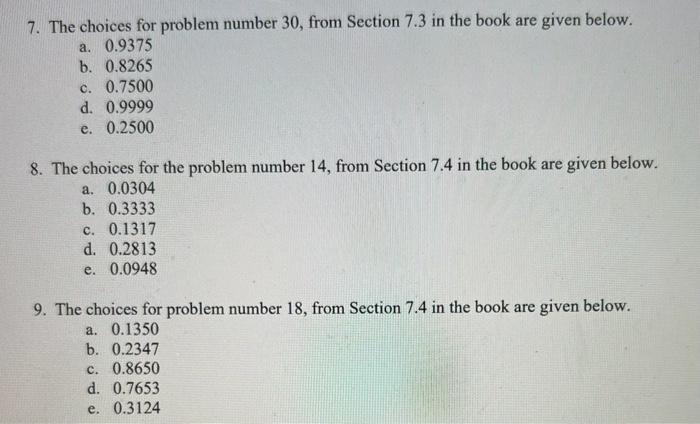 7. The choices for problem number 30, from Section 7.3 in the book are given below.
a. 0.9375
b. 0.8265
c. 0.7500
d. 0.9999
e. 0.2500

8. The choices for the problem number 14, from Section 7.4 in the book are given below.
a. 0.0304
b. 0.3333
c. 0.1317
d. 0.2813
e. 0.0948

9. The choices for problem number 18, from Section 7.4 in the book are given below.
a. 0.1350
b. 0.2347
c. 0.8650
d. 0.7653
e. 0.3124